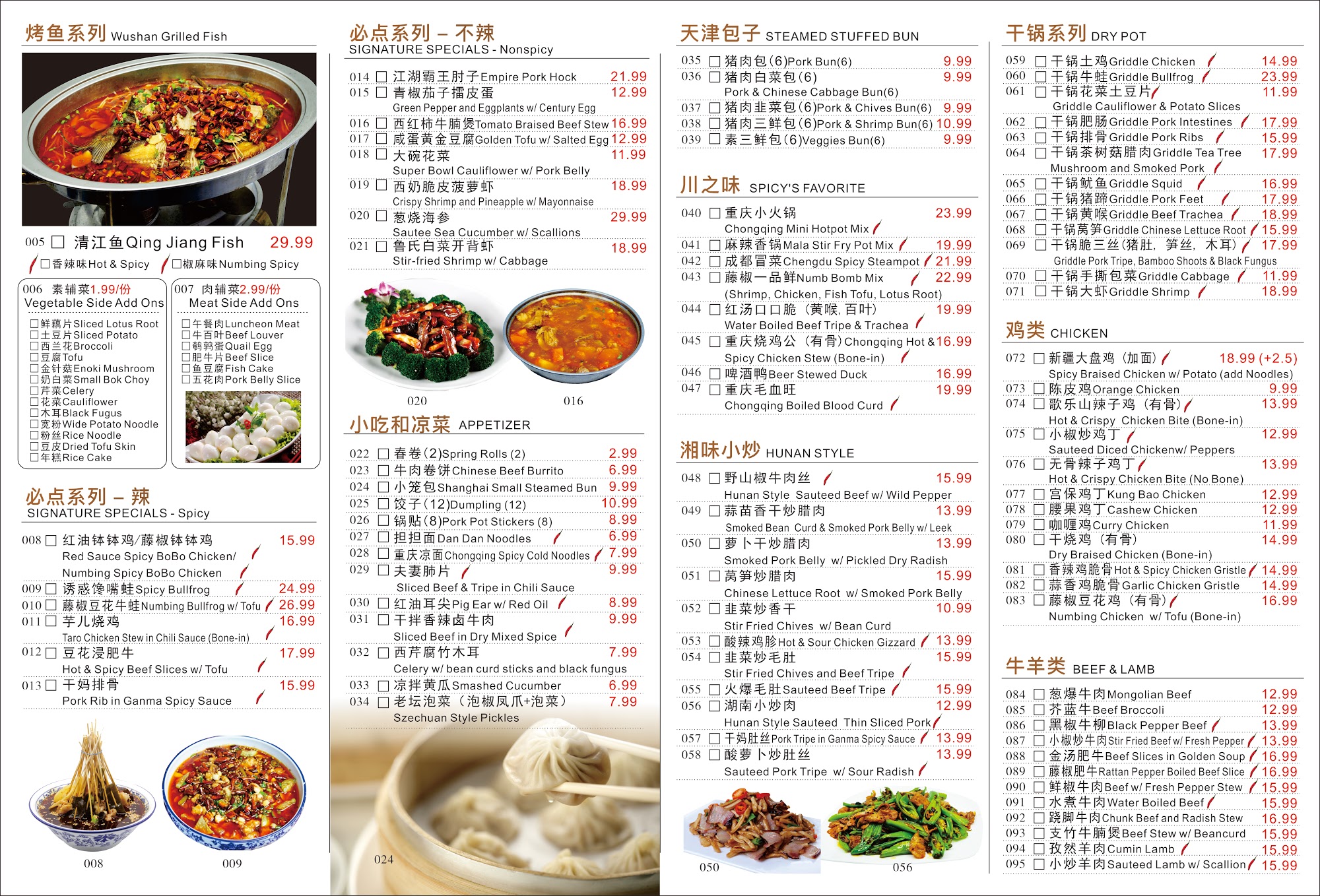 烤鱼系列 Wushan Grilled Fish

005 ☐ 清江鱼Qing Jiang Fish 29.99
☐香辣味Hot & Spicy ☐椒麻味Numbing Spicy

006 素辅菜1.99/份
Vegetable Side Add Ons
☐鲜藕片Sliced Lotus Root
☐土豆片Sliced Potato
☐西兰花Broccoli
☐豆腐Tofu
☐金针菇Enoki Mushroom
☐奶白菜Small Bok Choy
☐芹菜Celery
☐花菜Cauliflower
☐木耳Black Fugus
☐宽粉Wide Potato Noodle
☐粉丝Rice Noodle
☐豆皮Dried Tofu Skin
☐年糕Rice Cake

007 肉辅菜2.99/份
Meat Side Add Ons
☐午餐肉Luncheon Meat
☐牛百叶Beef Louver
☐鹌鹑蛋Quail Egg
☐肥牛片Beef Slice
☐鱼豆腐Fish Cake
☐五花肉Pork Belly Slice

必点系列 – 辣
SIGNATURE SPECIALS - Spicy

008 ☐ 红油钵钵鸡/藤椒钵钵鸡 15.99
Red Sauce Spicy BoBo Chicken/
Numbing Spicy BoBo Chicken
009 ☐ 诱惑馋嘴蛙Spicy Bullfrog 24.99
010 ☐ 藤椒豆花牛蛙Numbing Bullfrog w/ Tofu 26.99
011 ☐ 芋儿烧鸡 16.99
Taro Chicken Stew in Chili Sauce (Bone-in)
012 ☐ 豆花浸肥牛 17.99
Hot & Spicy Beef Slices w/ Tofu
013 ☐ 干妈排骨 15.99
Pork Rib in Ganma Spicy Sauce

008 009

必点系列 – 不辣
SIGNATURE SPECIALS - Nonspicy

014 ☐ 江湖霸王肘子Empire Pork Hock 21.99
015 ☐ 青椒茄子擂皮蛋 12.99
Green Pepper and Eggplants w/ Century Egg
016 ☐ 西红柿牛腩煲Tomato Braised Beef Stew 16.99
017 ☐ 咸蛋黄金豆腐Golden Tofu w/ Salted Egg 12.99
018 ☐ 大碗花菜 11.99
Super Bowl Cauliflower w/ Pork Belly
019 ☐ 西奶脆皮菠萝虾 18.99
Crispy Shrimp and Pineapple w/ Mayonnaise
020 ☐ 葱烧海参 29.99
Sautee Sea Cucumber w/ Scallions
021 ☐ 鲁氏白菜开背虾 18.99
Stir-fried Shrimp w/ Cabbage

020 016

小吃和凉菜 APPETIZER

022 ☐ 春卷(2)Spring Rolls (2) 2.99
023 ☐ 牛肉卷饼Chinese Beef Burrito 6.99
024 ☐ 小笼包Shanghai Small Steamed Bun 9.99
025 ☐ 饺子(12)Dumpling (12) 10.99
026 ☐ 锅贴(8)Pork Pot Stickers (8) 8.99
027 ☐ 担担面Dan Dan Noodles 6.99
028 ☐ 重庆凉面Chongqing Spicy Cold Noodles 7.99
029 ☐ 夫妻肺片 9.99
Sliced Beef & Tripe in Chili Sauce
030 ☐ 红油耳尖Pig Ear w/ Red Oil 8.99
031 ☐ 干拌香辣卤牛肉 9.99
Sliced Beef in Dry Mixed Spice
032 ☐ 西芹腐竹木耳 7.99
Celery w/ bean curd sticks and black fungus
033 ☐ 凉拌黄瓜Smashed Cucumber 6.99
034 ☐ 老坛泡菜（泡椒凤爪+泡菜） 7.99
Szechuan Style Pickles

024

天津包子 STEAMED STUFFED BUN

035 ☐ 猪肉包(6)Pork Bun(6) 9.99
036 ☐ 猪肉白菜包(6) 9.99
Pork & Chinese Cabbage Bun(6)
037 ☐ 猪肉韭菜包(6)Pork & Chives Bun(6) 9.99
038 ☐ 猪肉三鲜包(6)Pork & Shrimp Bun(6) 10.99
039 ☐ 素三鲜包(6)Veggies Bun(6) 9.99

川之味 SPICY'S FAVORITE

040 ☐ 重庆小火锅 23.99
Chongqing Mini Hotpot Mix
041 ☐ 麻辣香锅Mala Stir Fry Pot Mix 19.99
042 ☐ 成都冒菜Chengdu Spicy Steampot 21.99
043 ☐ 藤椒一品鲜Numb Bomb Mix 22.99
(Shrimp, Chicken, Fish Tofu, Lotus Root)
044 ☐ 红汤口口脆（黄喉, 百叶） 19.99
Water Boiled Beef Tripe & Trachea
045 ☐ 重庆烧鸡公（有骨）Chongqing Hot & 16.99
Spicy Chicken Stew (Bone-in)
046 ☐ 啤酒鸭Beer Stewed Duck 16.99
047 ☐ 重庆毛血旺 19.99
Chongqing Boiled Blood Curd

湘味小炒 HUNAN STYLE

048 ☐ 野山椒牛肉丝 15.99
Hunan Style Sauteed Beef w/ Wild Pepper
049 ☐ 蒜苗香干炒腊肉 13.99
Smoked Bean Curd & Smoked Pork Belly w/ Leek
050 ☐ 萝卜干炒腊肉 13.99
Smoked Pork Belly w/ Pickled Dry Radish
051 ☐ 莴笋炒腊肉 15.99
Chinese Lettuce Root w/ Smoked Pork Belly
052 ☐ 韭菜炒香干 10.99
Stir Fried Chives w/ Bean Curd
053 ☐ 酸辣鸡胗Hot & Sour Chicken Gizzard 13.99
054 ☐ 韭菜炒毛肚 15.99
Stir Fried Chives and Beef Tripe
055 ☐ 火爆毛肚Sauteed Beef Tripe 15.99
056 ☐ 湖南小炒肉 12.99
Hunan Style Sauteed Thin Sliced Pork
057 ☐ 干妈肚丝Pork Tripe in Ganma Spicy Sauce 13.99
058 ☐ 酸萝卜炒肚丝 13.99
Sauteed Pork Tripe w/ Sour Radish

050 056

干锅系列 DRY POT

059 ☐ 干锅土鸡Griddle Chicken 14.99
060 ☐ 干锅牛蛙Griddle Bullfrog 23.99
061 ☐ 干锅花菜土豆片 11.99
Griddle Cauliflower & Potato Slices
062 ☐ 干锅肥肠Griddle Pork Intestines 17.99
063 ☐ 干锅排骨Griddle Pork Ribs 15.99
064 ☐ 干锅茶树菇腊肉Griddle Tea Tree 17.99
Mushroom and Smoked Pork
065 ☐ 干锅鱿鱼Griddle Squid 16.99
066 ☐ 干锅猪蹄Griddle Pork Feet 17.99
067 ☐ 干锅黄喉Griddle Beef Trachea 18.99
068 ☐ 干锅莴笋Griddle Chinese Lettuce Root 15.99
069 ☐ 干锅脆三丝(猪肚, 笋丝, 木耳) 17.99
Griddle Pork Tripe, Bamboo Shoots & Black Fungus
070 ☐ 干锅手撕包菜Griddle Cabbage 11.99
071 ☐ 干锅大虾Griddle Shrimp 18.99

鸡类 CHICKEN

072 ☐ 新疆大盘鸡（加面） 18.99 (+2.5)
Spicy Braised Chicken w/ Potato (add Noodles)
073 ☐ 陈皮鸡Orange Chicken 9.99
074 ☐ 歌乐山辣子鸡（有骨） 13.99
Hot & Crispy Chicken Bite (Bone-in)
075 ☐ 小椒炒鸡丁 12.99
Sauteed Diced Chickenw/ Peppers
076 ☐ 无骨辣子鸡丁 13.99
Hot & Crispy Chicken Bite (No Bone)
077 ☐ 宫保鸡丁Kung Bao Chicken 12.99
078 ☐ 腰果鸡丁Cashew Chicken 12.99
079 ☐ 咖喱鸡Curry Chicken 11.99
080 ☐ 干烧鸡（有骨） 14.99
Dry Braised Chicken (Bone-in)
081 ☐ 香辣鸡脆骨Hot & Spicy Chicken Gristle 14.99
082 ☐ 蒜香鸡脆骨Garlic Chicken Gristle 14.99
083 ☐ 藤椒豆花鸡（有骨） 16.99
Numbing Chicken w/ Tofu (Bone-in)

牛羊类 BEEF & LAMB

084 ☐ 葱爆牛肉Mongolian Beef 12.99
085 ☐ 芥蓝牛Beef Broccoli 12.99
086 ☐ 黑椒牛柳Black Pepper Beef 13.99
087 ☐ 小椒炒牛肉Stir Fried Beef w/ Fresh Pepper 13.99
088 ☐ 金汤肥牛Beef Slices in Golden Soup 16.99
089 ☐ 藤椒肥牛Rattan Pepper Boiled Beef Slice 16.99
090 ☐ 鲜椒牛肉Beef w/ Fresh Pepper Stew 15.99
091 ☐ 水煮牛肉Water Boiled Beef 15.99
092 ☐ 跷脚牛肉Chunk Beef and Radish Stew 16.99
093 ☐ 支竹牛腩煲Beef Stew w/ Beancurd 15.99
094 ☐ 孜然羊肉Cumin Lamb 15.99
095 ☐ 小炒羊肉Sauteed Lamb w/ Scallion 15.99